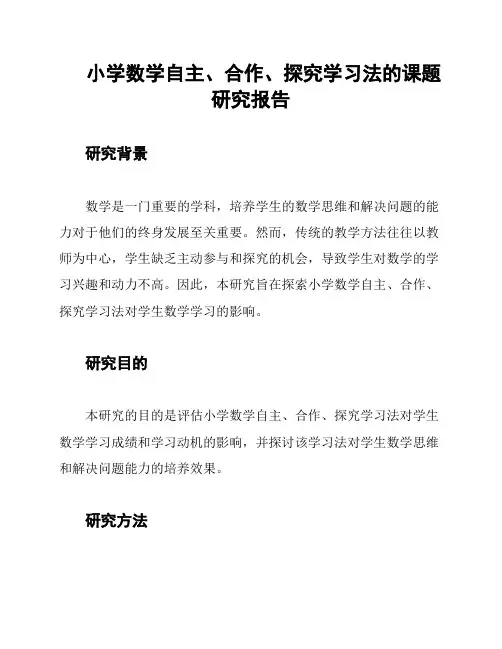 小学数学自主、合作、探究学习法的课题研究报告

研究背景

数学是一门重要的学科，培养学生的数学思维和解决问题的能力对于他们的终身发展至关重要。然而，传统的教学方法往往以教师为中心，学生缺乏主动参与和探究的机会，导致学生对数学的学习兴趣和动力不高。因此，本研究旨在探索小学数学自主、合作、探究学习法对学生数学学习的影响。

研究目的

本研究的目的是评估小学数学自主、合作、探究学习法对学生数学学习成绩和学习动机的影响，并探讨该学习法对学生数学思维和解决问题能力的培养效果。

研究方法